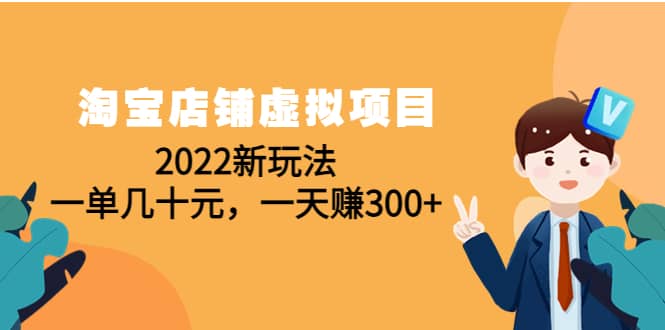 淘宝店铺虚拟项目

2022新玩法

一单几十元，一天赚300+

V